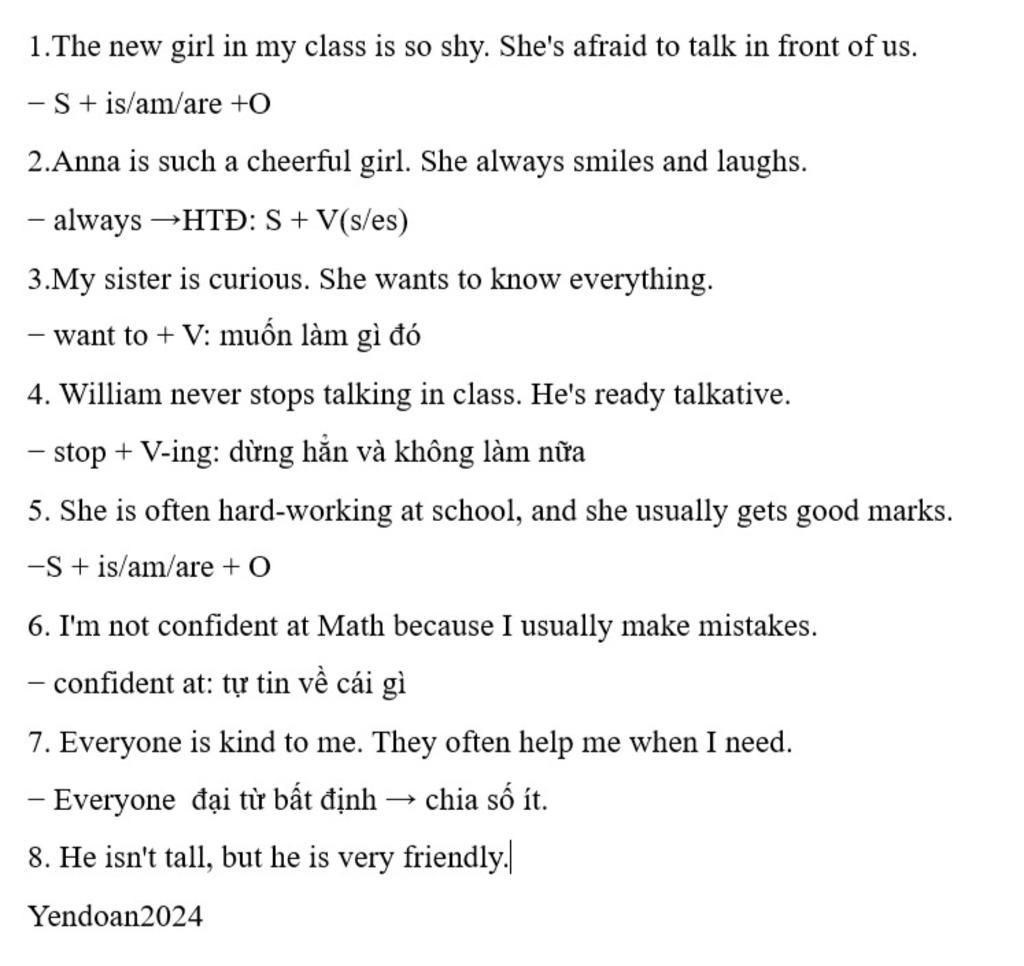 1.The new girl in my class is so shy. She's afraid to talk in front of us.

− S + is/am/are +O

2.Anna is such a cheerful girl. She always smiles and laughs.

− always →HTĐ: S + V(s/es)

3.My sister is curious. She wants to know everything.

− want to + V: muốn làm gì đó

4. William never stops talking in class. He's ready talkative.

− stop + V-ing: dừng hẳn và không làm nữa

5. She is often hard-working at school, and she usually gets good marks.

−S + is/am/are + O

6. I'm not confident at Math because I usually make mistakes.

− confident at: tự tin về cái gì

7. Everyone is kind to me. They often help me when I need.

− Everyone đại từ bất định → chia số ít.

8. He isn't tall, but he is very friendly.

Yendoan2024